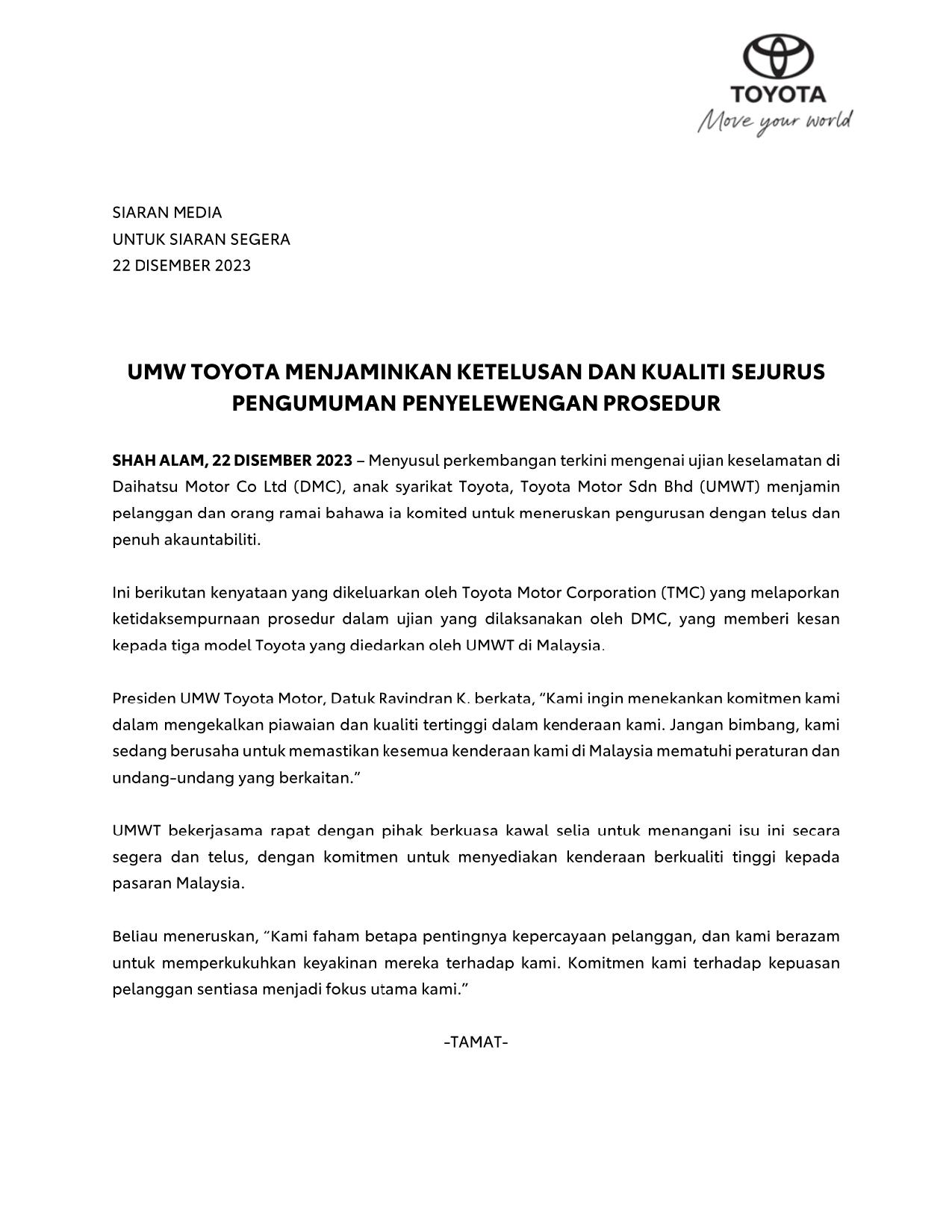 TOYOTA
Move your world

SIARAN MEDIA
UNTUK SIARAN SEGERA
22 DISEMBER 2023

UMW TOYOTA MENJAMINKAN KETELUSAN DAN KUALITI SEJURUS PENGUMUMAN PENYELEWENGAN PROSEDUR

SHAH ALAM, 22 DISEMBER 2023 – Menyusul perkembangan terkini mengenai ujian keselamatan di Daihatsu Motor Co Ltd (DMC), anak syarikat Toyota, Toyota Motor Sdn Bhd (UMWT) menjamin pelanggan dan orang ramai bahawa ia komited untuk meneruskan pengurusan dengan telus dan penuh akauntabiliti.

Ini berikutan kenyataan yang dikeluarkan oleh Toyota Motor Corporation (TMC) yang melaporkan ketidaksempurnaan prosedur dalam ujian yang dilaksanakan oleh DMC, yang memberi kesan kepada tiga model Toyota yang diedarkan oleh UMWT di Malaysia.

Presiden UMW Toyota Motor, Datuk Ravindran K. berkata, "Kami ingin menekankan komitmen kami dalam mengekalkan piawaian dan kualiti tertinggi dalam kenderaan kami. Jangan bimbang, kami sedang berusaha untuk memastikan kesemua kenderaan kami di Malaysia mematuhi peraturan dan undang-undang yang berkaitan."

UMWT bekerjasama rapat dengan pihak berkuasa kawal selia untuk menangani isu ini secara segera dan telus, dengan komitmen untuk menyediakan kenderaan berkualiti tinggi kepada pasaran Malaysia.

Beliau meneruskan, "Kami faham betapa pentingnya kepercayaan pelanggan, dan kami berazam untuk memperkukuhkan keyakinan mereka terhadap kami. Komitmen kami terhadap kepuasan pelanggan sentiasa menjadi fokus utama kami."

-TAMAT-